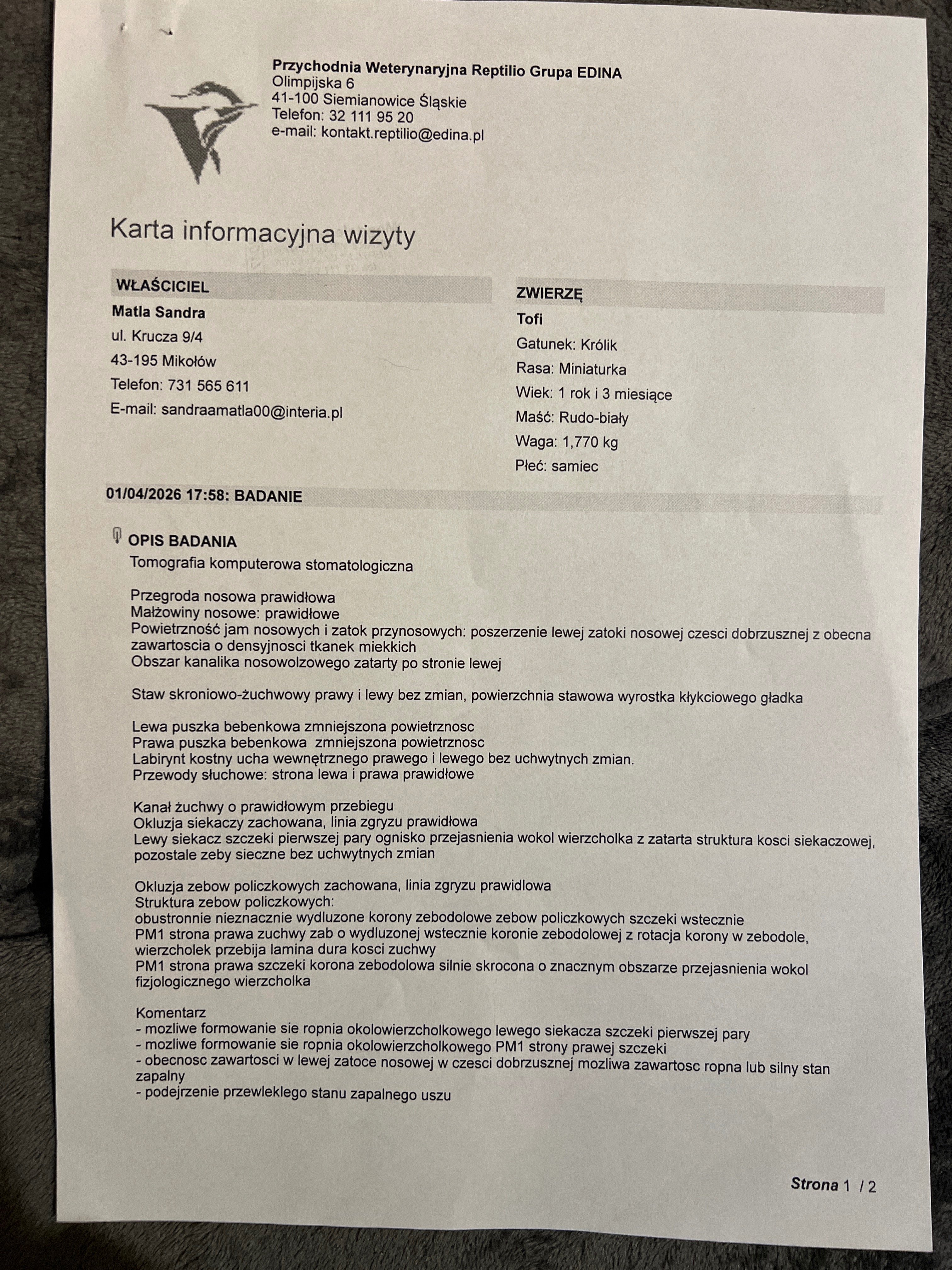 Przychodnia Weterynaryjna Reptilio Grupa EDINA
Olimpijska 6
41-100 Siemianowice Śląskie
Telefon: 32 111 95 20
e-mail: kontakt.reptilio@edina.pl

Karta informacyjna wizyty

WŁAŚCICIEL
Matla Sandra
ul. Krucza 9/4
43-195 Mikołów
Telefon: 731 565 611
E-mail: sandraamatla00@interia.pl

ZWIERZĘ
Tofi
Gatunek: Królik
Rasa: Miniaturka
Wiek: 1 rok i 3 miesiące
Maść: Rudo-biały
Waga: 1,770 kg
Płeć: samiec

01/04/2026 17:58: BADANIE

OPIS BADANIA
Tomografia komputerowa stomatologiczna

Przegroda nosowa prawidłowa
Małżowiny nosowe: prawidłowe
Powietrzność jam nosowych i zatok przynosowych: poszerzenie lewej zatoki nosowej czesci dobrzusznej z obecna zawartoscia o densyjnosci tkanek miekkich
Obszar kanalika nosowolzowego zatarty po stronie lewej

Staw skroniowo-żuchwowy prawy i lewy bez zmian, powierzchnia stawowa wyrostka kłykciowego gładka

Lewa puszka bebenkowa zmniejszona powietrznosc
Prawa puszka bebenkowa zmniejszona powietrznosc
Labirynt kostny ucha wewnętrznego prawego i lewego bez uchwytnych zmian.
Przewody słuchowe: strona lewa i prawa prawidłowe

Kanał żuchwy o prawidłowym przebiegu
Okluzja siekaczy zachowana, linia zgryzu prawidłowa
Lewy siekacz szczeki pierwszej pary ognisko przejasnienia wokol wierzcholka z zatarta struktura kosci siekaczowej, pozostale zeby sieczne bez uchwytnych zmian

Okluzja zebow policzkowych zachowana, linia zgryzu prawidlowa
Struktura zebow policzkowych:
obustronnie nieznacznie wydluzone korony zebodolowe zebow policzkowych szczeki wstecznie
PM1 strona prawa zuchwy zab o wydluzonej wstecznie koronie zebodolowej z rotacja korony w zebodole, wierzcholek przebija lamina dura kosci zuchwy
PM1 strona prawa szczeki korona zebodolowa silnie skrocona o znacznym obszarze przejasnienia wokol fizjologicznego wierzcholka

Komentarz
- mozliwe formowanie sie ropnia okolowierzcholkowego lewego siekacza szczeki pierwszej pary
- mozliwe formowanie sie ropnia okolowierzcholkowego PM1 strony prawej szczeki
- obecnosc zawartosci w lewej zatoce nosowej w czesci dobrzusznej mozliwa zawartosc ropna lub silny stan zapalny
- podejrzenie przewleklego stanu zapalnego uszu

Strona 1 / 2